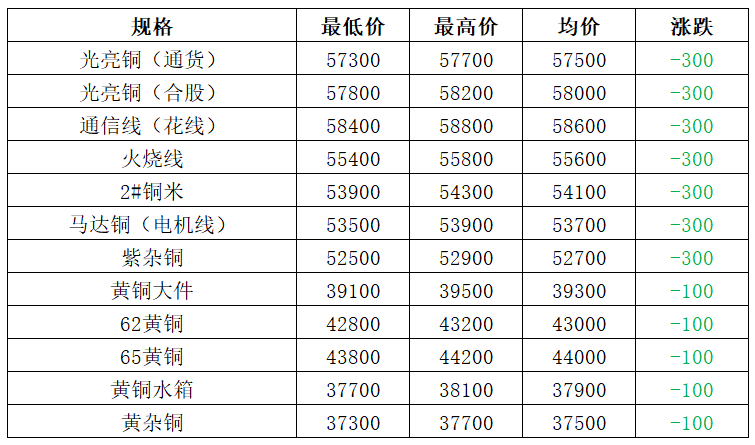 | 规格 | 最低价 | 最高价 | 均价 | 涨跌 |
|---|---|---|---|---|
| 光亮铜（通货） | 57300 | 57700 | 57500 | -300 |
| 光亮铜（合股） | 57800 | 58200 | 58000 | -300 |
| 通信线（花线） | 58400 | 58800 | 58600 | -300 |
| 火烧线 | 55400 | 55800 | 55600 | -300 |
| 2#铜米 | 53900 | 54300 | 54100 | -300 |
| 马达铜（电机线） | 53500 | 53900 | 53700 | -300 |
| 紫杂铜 | 52500 | 52900 | 52700 | -300 |
| 黄铜大件 | 39100 | 39500 | 39300 | -100 |
| 62黄铜 | 42800 | 43200 | 43000 | -100 |
| 65黄铜 | 43800 | 44200 | 44000 | -100 |
| 黄铜水箱 | 37700 | 38100 | 37900 | -100 |
| 黄杂铜 | 37300 | 37700 | 37500 | -100 |